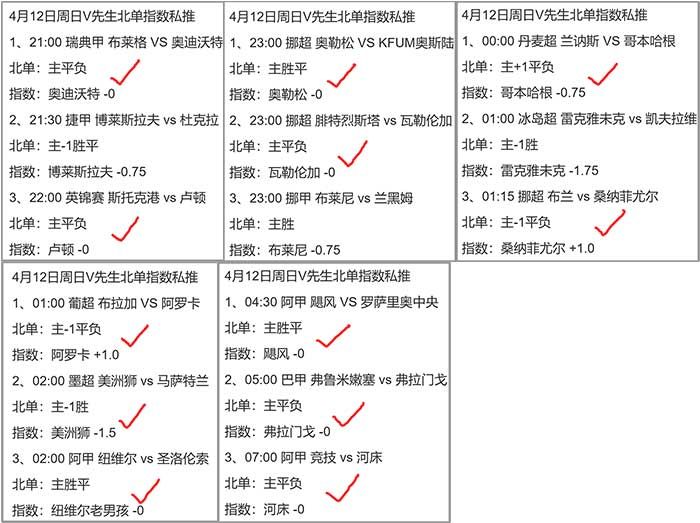 4月12日周日V先生北单指数私推

1、21:00 瑞典甲 布莱格 VS 奥迪沃特

北单：主平负

指数：奥迪沃特 -0

2、21:30 捷甲 博莱斯拉夫 vs 杜克拉

北单：主-1胜平

指数：博莱斯拉夫 -0.75

3、22:00 英锦赛 斯托克港 vs 卢顿

北单：主平负

指数：卢顿 -0

4月12日周日V先生北单指数私推

1、23:00 挪超 奥勒松 VS KFUM奥斯陆

北单：主胜平

指数：奥勒松 -0

2、23:00 挪超 腓特烈斯塔 vs 瓦勒伦加

北单：主平负

指数：瓦勒伦加 -0

3、23:00 挪甲 布莱尼 vs 兰黑姆

北单：主胜

指数：布莱尼 -0.75

4月12日周日V先生北单指数私推

1、00:00 丹麦超 兰讷斯 VS 哥本哈根

北单：主+1平负

指数：哥本哈根 -0.75

2、01:00 冰岛超 雷克雅未克 vs 凯夫拉维

北单：主-1胜

指数：雷克雅未克 -1.75

3、01:15 挪超 布兰 vs 桑纳菲尤尔

北单：主-1平负

指数：桑纳菲尤尔 +1.0

4月12日周日V先生北单指数私推

1、01:00 葡超 布拉加 VS 阿罗卡

北单：主-1平负

指数：阿罗卡 +1.0

2、02:00 墨超 美洲狮 vs 马萨特兰

北单：主-1胜

指数：美洲狮 -1.5

3、02:00 阿甲 纽维尔 vs 圣洛伦索

北单：主胜平

指数：纽维尔老男孩 -0

4月12日周日V先生北单指数私推

1、04:30 阿甲 飓风 VS 罗萨里奥中央

北单：主胜平

指数：飓风 -0

2、05:00 巴甲 弗鲁米嫩塞 vs 弗拉门戈

北单：主平负

指数：弗拉门戈 -0

3、07:00 阿甲 竞技 vs 河床

北单：主平负

指数：河床 -0